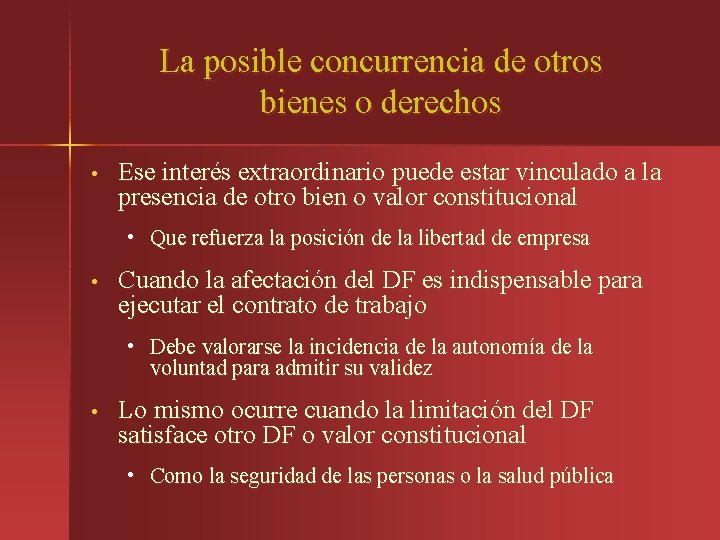 La posible concurrencia de otros bienes o derechos

• Ese interés extraordinario puede estar vinculado a la presencia de otro bien o valor constitucional
  • Que refuerza la posición de la libertad de empresa
• Cuando la afectación del DF es indispensable para ejecutar el contrato de trabajo
  • Debe valorarse la incidencia de la autonomía de la voluntad para admitir su validez
• Lo mismo ocurre cuando la limitación del DF satisface otro DF o valor constitucional
  • Como la seguridad de las personas o la salud pública